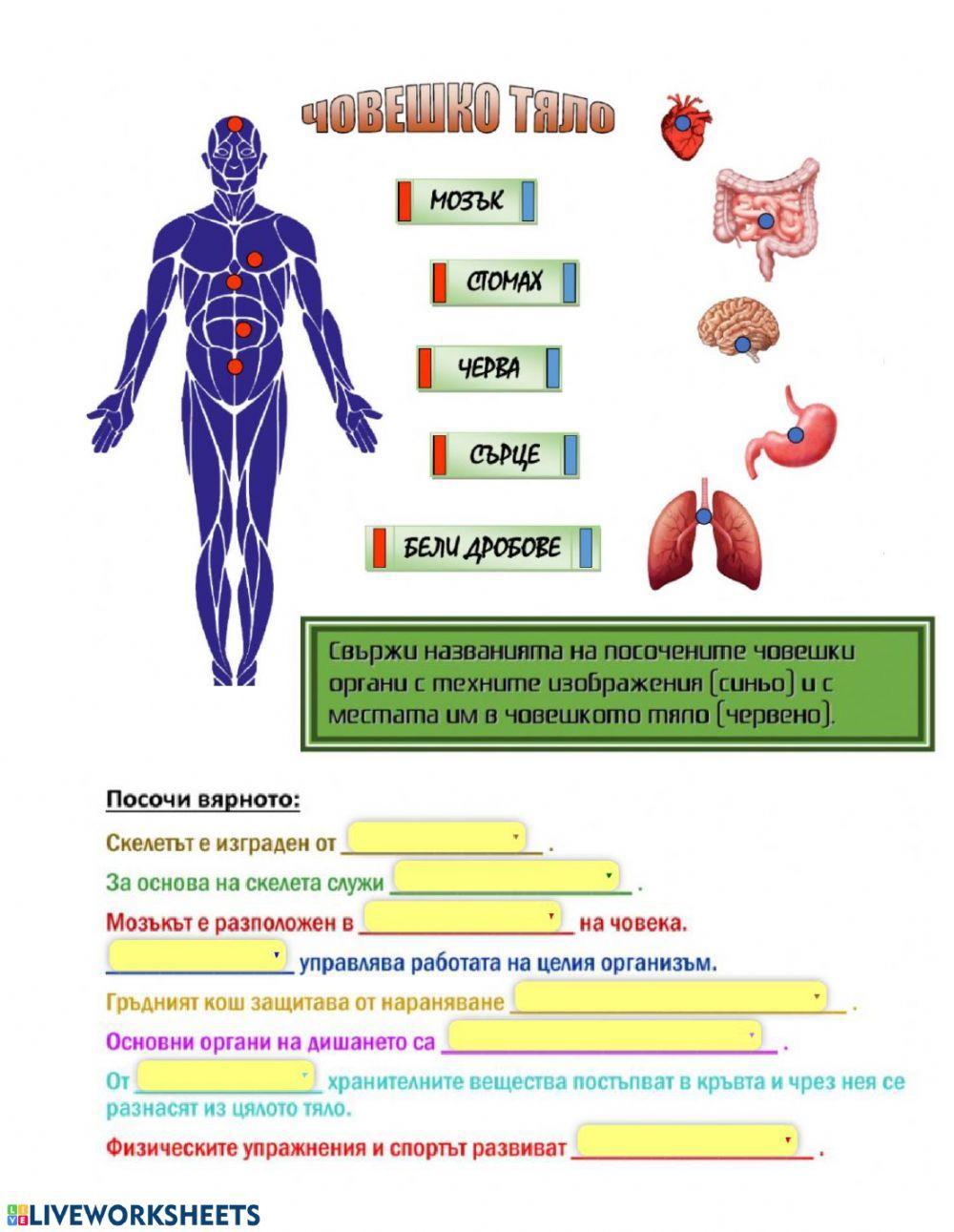 ЧОВЕШКО ТЯЛО

МОЗЪК

СТОМАХ

ЧЕРВА

СЪРЦЕ

БЕЛИ ДРОБОВЕ

Свържи названията на посочените човешки органи с техните изображения (синьо) и с местата им в човешкото тяло (червено).

Посочи вярното:

Скелетът е изграден от ____ .

За основа на скелета служи ____ .

Мозъкът е разположен в ____ на човека.

____ управлява работата на целия организъм.

Гръдният кош защитава от нараняване ____ .

Основни органи на дишането са ____ .

От ____ хранителните вещества постъпват в кръвта и чрез нея се разнасят из цялото тяло.

Физическите упражнения и спортът развиват ____ .

LIVEWORKSHEETS